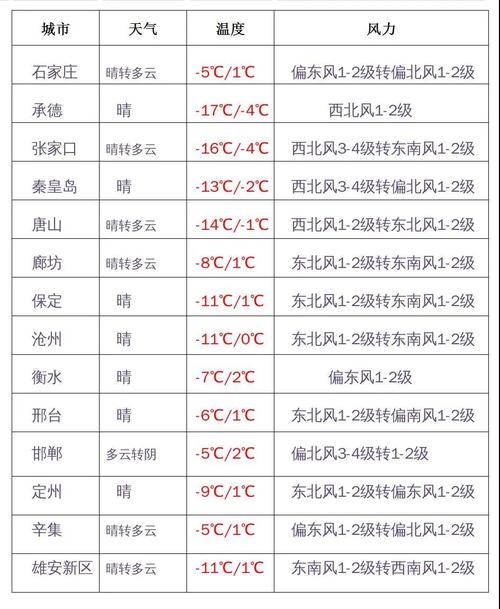 | 城市 | 天气 | 温度 | 风力 |
|---|---|---|---|
| 石家庄 | 晴转多云 | -5℃/1℃ | 偏东风1-2级转偏北风1-2级 |
| 承德 | 晴 | -17℃/-4℃ | 西北风1-2级 |
| 张家口 | 晴转多云 | -16℃/-4℃ | 西北风3-4级转东南风1-2级 |
| 秦皇岛 | 晴 | -13℃/-2℃ | 西北风3-4级转偏北风1-2级 |
| 唐山 | 晴转多云 | -14℃/-1℃ | 西北风1-2级转东北风1-2级 |
| 廊坊 | 晴转多云 | -8℃/1℃ | 东北风1-2级转东南风1-2级 |
| 保定 | 晴 | -11℃/1℃ | 东北风1-2级转东南风1-2级 |
| 沧州 | 晴 | -11℃/0℃ | 东北风1-2级转东南风1-2级 |
| 衡水 | 晴 | -7℃/2℃ | 偏东风1-2级 |
| 邢台 | 晴 | -6℃/1℃ | 东北风1-2级转偏南风1-2级 |
| 邯郸 | 多云转阴 | -5℃/2℃ | 偏北风3-4级转1-2级 |
| 定州 | 晴 | -9℃/1℃ | 东北风1-2级转偏东风1-2级 |
| 辛集 | 晴转多云 | -5℃/1℃ | 偏东风1-2级转偏北风1-2级 |
| 雄安新区 | 晴转多云 | -11℃/1℃ | 东南风1-2级转西南风1-2级 |